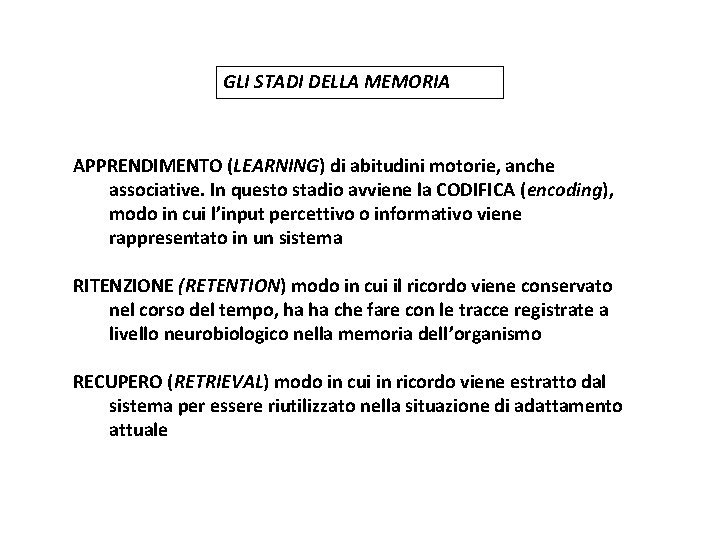 GLI STADI DELLA MEMORIA

APPRENDIMENTO (LEARNING) di abitudini motorie, anche associative. In questo stadio avviene la CODIFICA (encoding), modo in cui l'input percettivo o informativo viene rappresentato in un sistema

RITENZIONE (RETENTION) modo in cui il ricordo viene conservato nel corso del tempo, ha ha che fare con le tracce registrate a livello neurobiologico nella memoria dell'organismo

RECUPERO (RETRIEVAL) modo in cui in ricordo viene estratto dal sistema per essere riutilizzato nella situazione di adattamento attuale